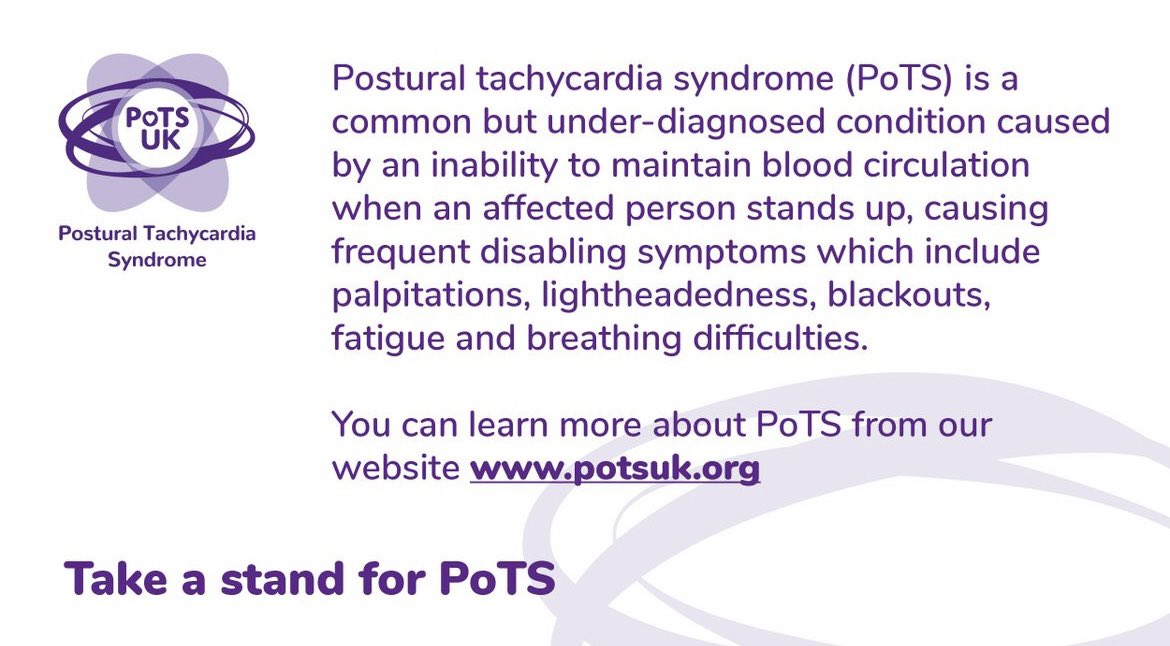 PoTS UK

Postural Tachycardia Syndrome

Postural tachycardia syndrome (PoTS) is a common but under-diagnosed condition caused by an inability to maintain blood circulation when an affected person stands up, causing frequent disabling symptoms which include palpitations, lightheadedness, blackouts, fatigue and breathing difficulties.

You can learn more about PoTS from our website www.potsuk.org

Take a stand for PoTS